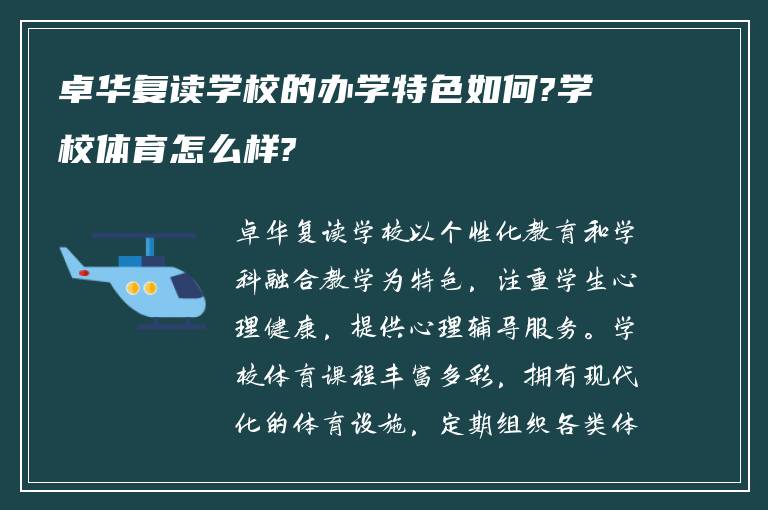 卓华复读学校的办学特色如何?学校体育怎么样?

卓华复读学校以个性化教育和学科融合教学为特色，注重学生心理健康，提供心理辅导服务。学校体育课程丰富多彩，拥有现代化的体育设施，定期组织各类体